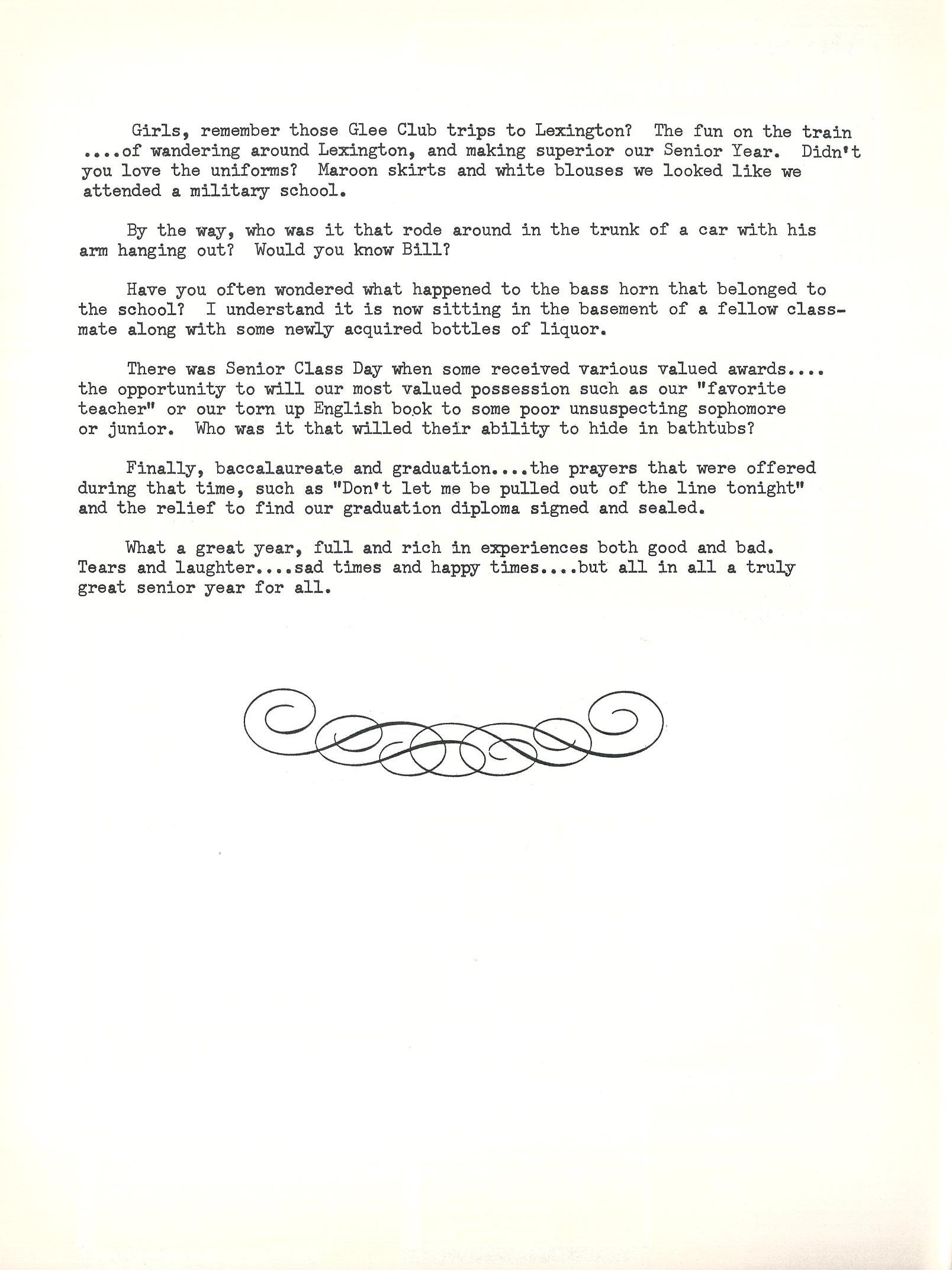 Girls, remember those Glee Club trips to Lexington? The fun on the train ....of wandering around Lexington, and making superior our Senior Year. Didn't you love the uniforms? Maroon skirts and white blouses we looked like we attended a military school.

By the way, who was it that rode around in the trunk of a car with his arm hanging out? Would you know Bill?

Have you often wondered what happened to the bass horn that belonged to the school? I understand it is now sitting in the basement of a fellow classmate along with some newly acquired bottles of liquor.

There was Senior Class Day when some received various valued awards.... the opportunity to will our most valued possession such as our "favorite teacher" or our torn up English book to some poor unsuspecting sophomore or junior. Who was it that willed their ability to hide in bathtubs?

Finally, baccalaureate and graduation....the prayers that were offered during that time, such as "Don't let me be pulled out of the line tonight" and the relief to find our graduation diploma signed and sealed.

What a great year, full and rich in experiences both good and bad. Tears and laughter....sad times and happy times....but all in all a truly great senior year for all.